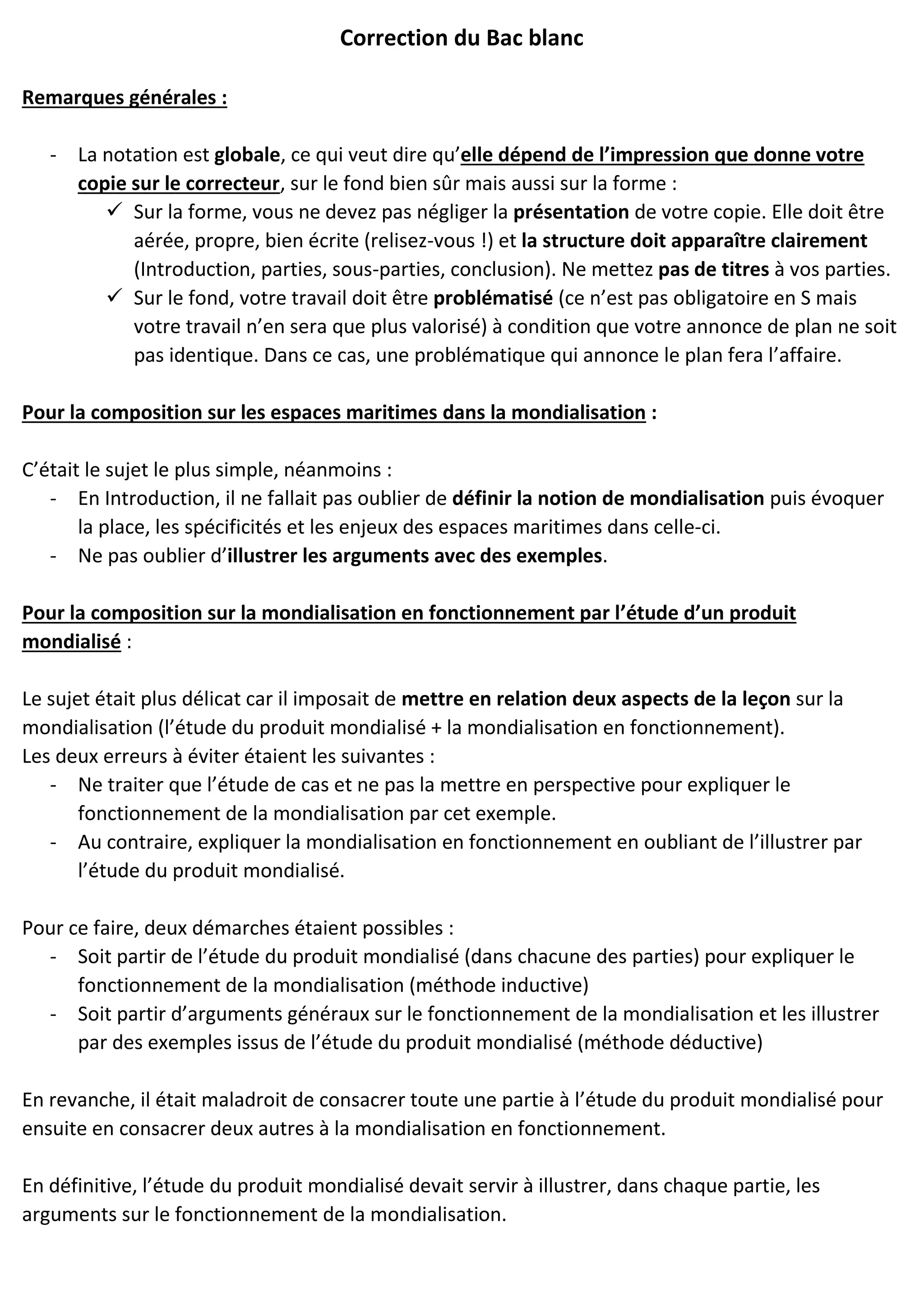 Correction du Bac blanc

Remarques générales :

- La notation est globale, ce qui veut dire qu'elle dépend de l'impression que donne votre copie sur le correcteur, sur le fond bien sûr mais aussi sur la forme :
  ✓ Sur la forme, vous ne devez pas négliger la présentation de votre copie. Elle doit être aérée, propre, bien écrite (relisez-vous !) et la structure doit apparaître clairement (Introduction, parties, sous-parties, conclusion). Ne mettez pas de titres à vos parties.
  ✓ Sur le fond, votre travail doit être problématisé (ce n'est pas obligatoire en S mais votre travail n'en sera que plus valorisé) à condition que votre annonce de plan ne soit pas identique. Dans ce cas, une problématique qui annonce le plan fera l'affaire.

Pour la composition sur les espaces maritimes dans la mondialisation :

C'était le sujet le plus simple, néanmoins :
- En Introduction, il ne fallait pas oublier de définir la notion de mondialisation puis évoquer la place, les spécificités et les enjeux des espaces maritimes dans celle-ci.
- Ne pas oublier d'illustrer les arguments avec des exemples.

Pour la composition sur la mondialisation en fonctionnement par l'étude d'un produit mondialisé :

Le sujet était plus délicat car il imposait de mettre en relation deux aspects de la leçon sur la mondialisation (l'étude du produit mondialisé + la mondialisation en fonctionnement).
Les deux erreurs à éviter étaient les suivantes :
- Ne traiter que l'étude de cas et ne pas la mettre en perspective pour expliquer le fonctionnement de la mondialisation par cet exemple.
- Au contraire, expliquer la mondialisation en fonctionnement en oubliant de l'illustrer par l'étude du produit mondialisé.

Pour ce faire, deux démarches étaient possibles :
- Soit partir de l'étude du produit mondialisé (dans chacune des parties) pour expliquer le fonctionnement de la mondialisation (méthode inductive)
- Soit partir d'arguments généraux sur le fonctionnement de la mondialisation et les illustrer par des exemples issus de l'étude du produit mondialisé (méthode déductive)

En revanche, il était maladroit de consacrer toute une partie à l'étude du produit mondialisé pour ensuite en consacrer deux autres à la mondialisation en fonctionnement.

En définitive, l'étude du produit mondialisé devait servir à illustrer, dans chaque partie, les arguments sur le fonctionnement de la mondialisation.